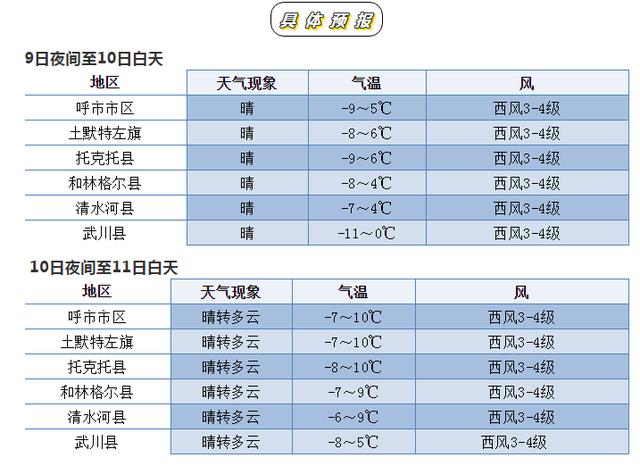 具体预报

9日夜间至10日白天

| 地区 | 天气现象 | 气温 | 风 |
|---|---|---|---|
| 呼市市区 | 晴 | -9～5℃ | 西风3-4级 |
| 土默特左旗 | 晴 | -8～6℃ | 西风3-4级 |
| 托克托县 | 晴 | -9～6℃ | 西风3-4级 |
| 和林格尔县 | 晴 | -8～4℃ | 西风3-4级 |
| 清水河县 | 晴 | -7～4℃ | 西风3-4级 |
| 武川县 | 晴 | -11～0℃ | 西风3-4级 |

10日夜间至11日白天

| 地区 | 天气现象 | 气温 | 风 |
|---|---|---|---|
| 呼市市区 | 晴转多云 | -7～10℃ | 西风3-4级 |
| 土默特左旗 | 晴转多云 | -7～10℃ | 西风3-4级 |
| 托克托县 | 晴转多云 | -8～10℃ | 西风3-4级 |
| 和林格尔县 | 晴转多云 | -7～9℃ | 西风3-4级 |
| 清水河县 | 晴转多云 | -6～9℃ | 西风3-4级 |
| 武川县 | 晴转多云 | -8～5℃ | 西风3-4级 |